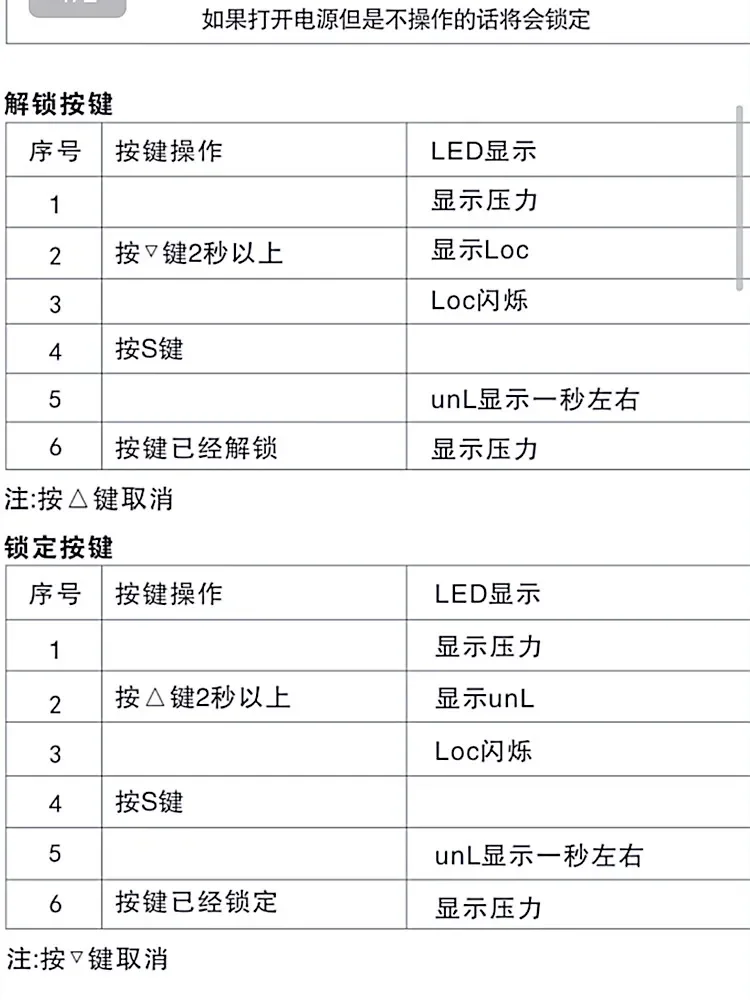 如果打开电源但是不操作的话将会锁定

解锁按键

| 序号 | 按键操作 | LED显示 |
|---|---|---|
| 1 | | 显示压力 |
| 2 | 按▽键2秒以上 | 显示Loc |
| 3 | | Loc闪烁 |
| 4 | 按S键 | |
| 5 | | unL显示一秒左右 |
| 6 | 按键已经解锁 | 显示压力 |

注:按△键取消

锁定按键

| 序号 | 按键操作 | LED显示 |
|---|---|---|
| 1 | | 显示压力 |
| 2 | 按△键2秒以上 | 显示unL |
| 3 | | Loc闪烁 |
| 4 | 按S键 | |
| 5 | | unL显示一秒左右 |
| 6 | 按键已经锁定 | 显示压力 |

注:按▽键取消